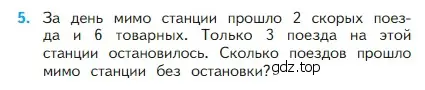 5. За день мимо станции прошло 2 скорых поезда и 6 товарных. Только 3 поезда на этой станции остановилось. Сколько поездов прошло мимо станции без остановки?

gdz.top